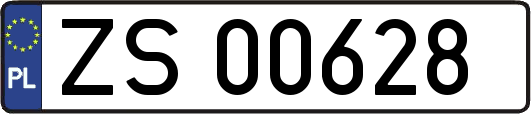 PL
ZS 00628